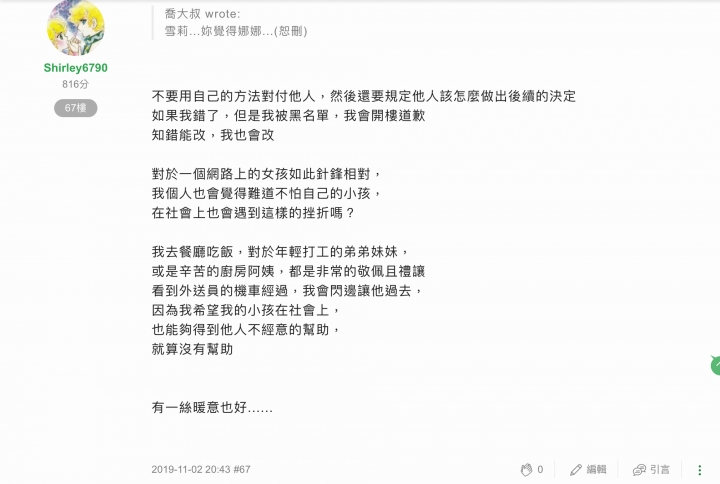 Shirley6790
816分
67樓

喬大叔 wrote:
雪莉...妳覺得娜娜...(恕刪)

不要用自己的方法對付他人，然後還要規定他人該怎麼做出後續的決定
如果我錯了，但是我被黑名單，我會開樓道歉
知錯能改，我也會改

對於一個網路上的女孩如此針鋒相對，
我個人也會覺得難道不怕自己的小孩，
在社會上也會遇到這樣的挫折嗎？

我去餐廳吃飯，對於年輕打工的弟弟妹妹，
或是辛苦的廚房阿姨，都是非常的敬佩且禮讓
看到外送員的機車經過，我會閃邊讓他過去，
因為我希望我的小孩在社會上，
也能夠得到他人不經意的幫助，
就算沒有幫助

有一絲暖意也好......

2019-11-02 20:43 #67
0
編輯
引言